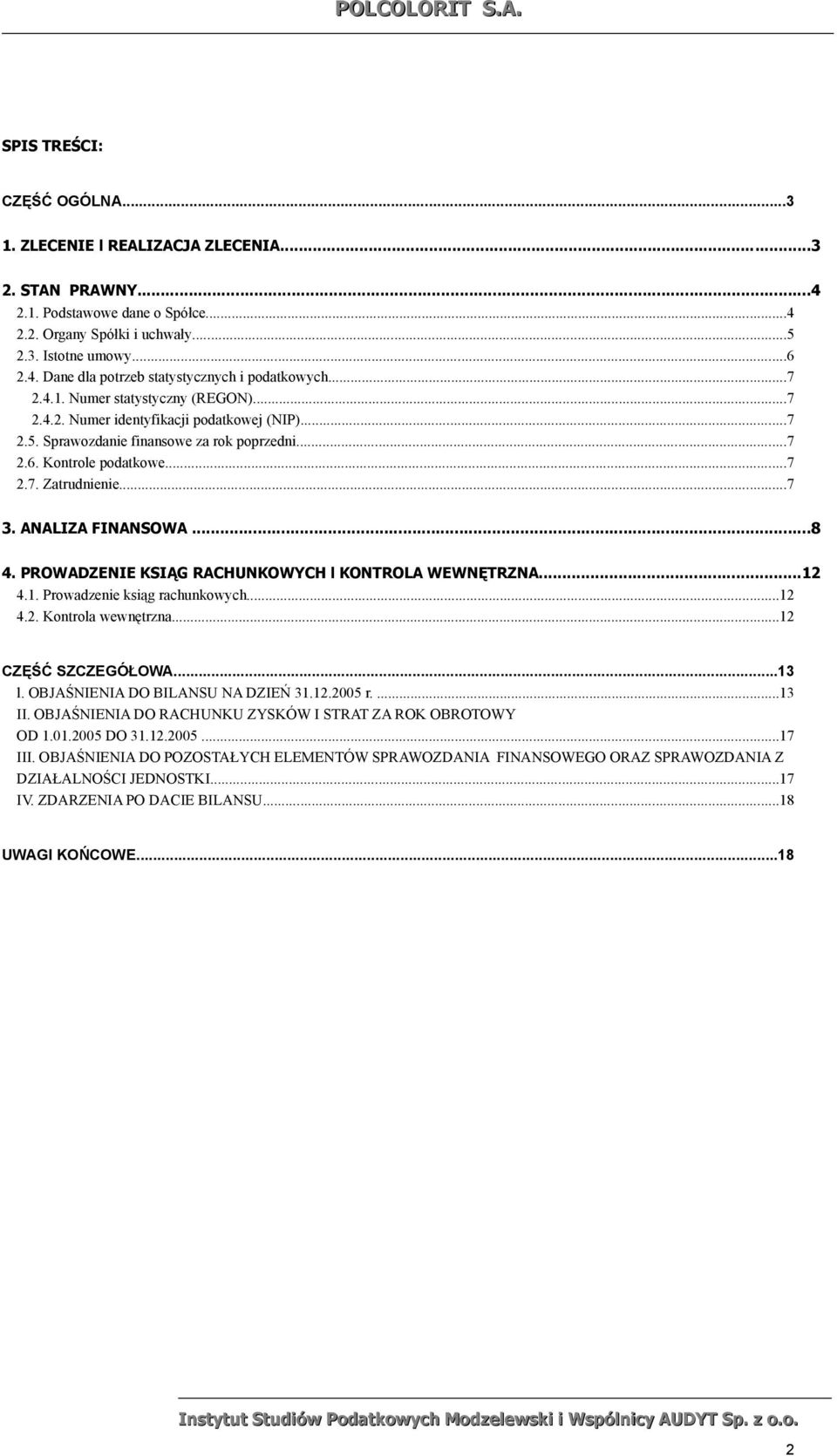 POLCOLORIT S.A.

SPIS TREŚCI:

CZĘŚĆ OGÓLNA...3

1. ZLECENIE I REALIZACJA ZLECENIA...3

2. STAN PRAWNY...4
2.1. Podstawowe dane o Spółce...4
2.2. Organy Spółki i uchwały...5
2.3. Istotne umowy...6
2.4. Dane dla potrzeb statystycznych i podatkowych...7
2.4.1. Numer statystyczny (REGON)...7
2.4.2. Numer identyfikacji podatkowej (NIP)...7
2.5. Sprawozdanie finansowe za rok poprzedni...7
2.6. Kontrole podatkowe...7
2.7. Zatrudnienie...7

3. ANALIZA FINANSOWA...8

4. PROWADZENIE KSIĄG RACHUNKOWYCH I KONTROLA WEWNĘTRZNA...12
4.1. Prowadzenie ksiąg rachunkowych...12
4.2. Kontrola wewnętrzna...12

CZĘŚĆ SZCZEGÓŁOWA...13
I. OBJAŚNIENIA DO BILANSU NA DZIEŃ 31.12.2005 r. ...13
II. OBJAŚNIENIA DO RACHUNKU ZYSKÓW I STRAT ZA ROK OBROTOWY OD 1.01.2005 DO 31.12.2005...17
III. OBJAŚNIENIA DO POZOSTAŁYCH ELEMENTÓW SPRAWOZDANIA FINANSOWEGO ORAZ SPRAWOZDANIA Z DZIAŁALNOŚCI JEDNOSTKI...17
IV. ZDARZENIA PO DACIE BILANSU...18

UWAGI KOŃCOWE...18

Instytut Studiów Podatkowych Modzelewski i Wspólnicy AUDYT Sp. z o.o.

2